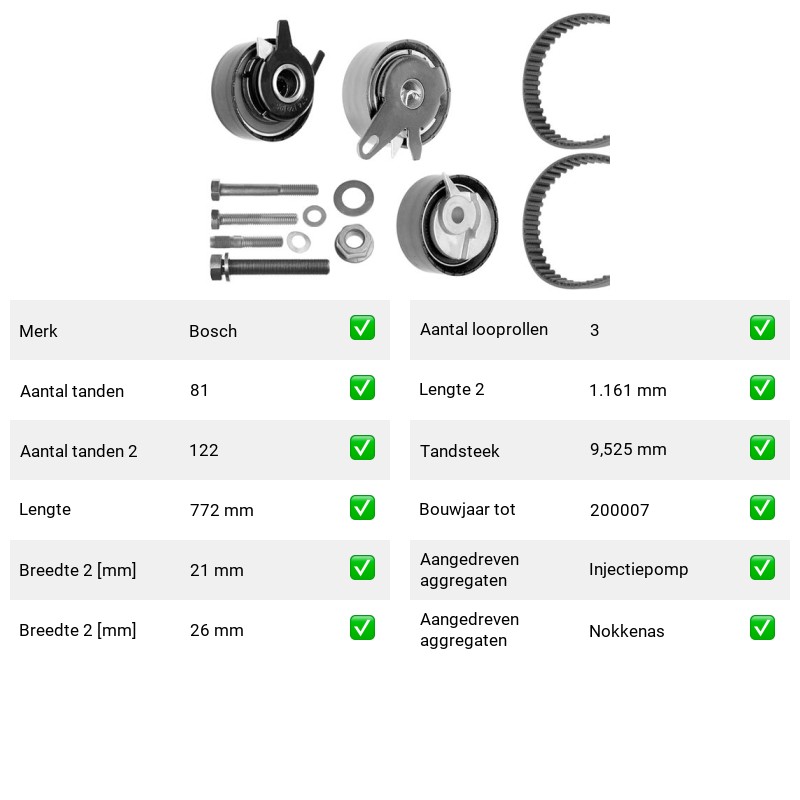 Merk Bosch ☑

Aantal tanden 81 ☑

Aantal tanden 2 122 ☑

Lengte 772 mm ☑

Breedte 2 [mm] 21 mm ☑

Breedte 2 [mm] 26 mm ☑

Aantal looprollen 3 ☑

Lengte 2 1.161 mm ☑

Tandsteek 9,525 mm ☑

Bouwjaar tot 200007 ☑

Aangedreven aggregaten Injectiepomp ☑

Aangedreven aggregaten Nokkenas ☑